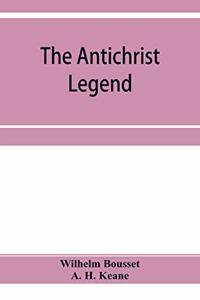 The Antichrist Legend

Wilhelm Bousset
A. H. Keane